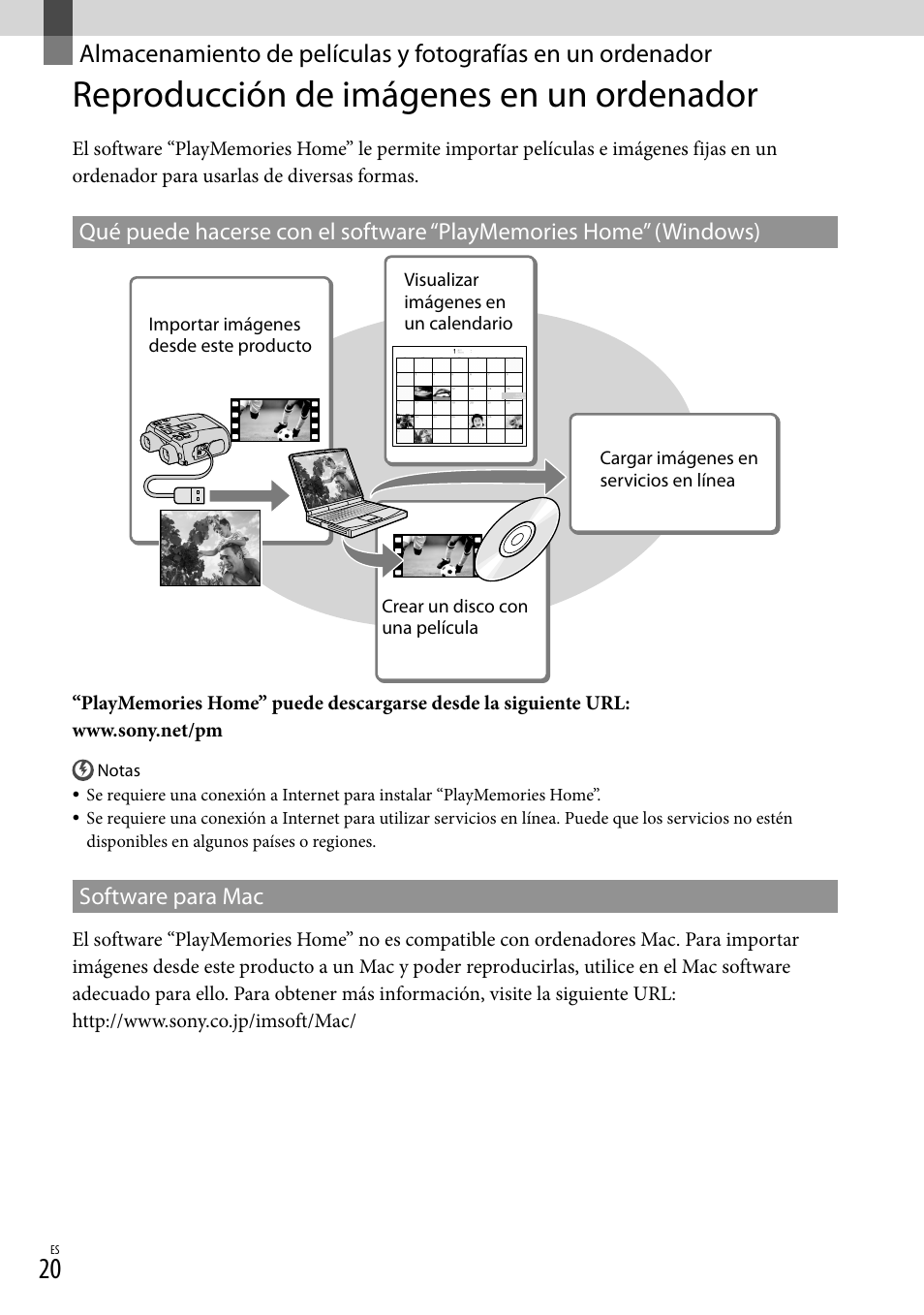 Almacenamiento de películas y fotografías en un ordenador

Reproducción de imágenes en un ordenador

El software “PlayMemories Home” le permite importar películas e imágenes fijas en un ordenador para usarlas de diversas formas.

Qué puede hacerse con el software “PlayMemories Home” (Windows)

Importar imágenes desde este producto

Visualizar imágenes en un calendario

Cargar imágenes en servicios en línea

Crear un disco con una película

“PlayMemories Home” puede descargarse desde la siguiente URL: www.sony.net/pm

Notas
• Se requiere una conexión a Internet para instalar “PlayMemories Home”.
• Se requiere una conexión a Internet para utilizar servicios en línea. Puede que los servicios no estén disponibles en algunos países o regiones.

Software para Mac

El software “PlayMemories Home” no es compatible con ordenadores Mac. Para importar imágenes desde este producto a un Mac y poder reproducirlas, utilice en el Mac software adecuado para ello. Para obtener más información, visite la siguiente URL: http://www.sony.co.jp/imsoft/Mac/

ES
20